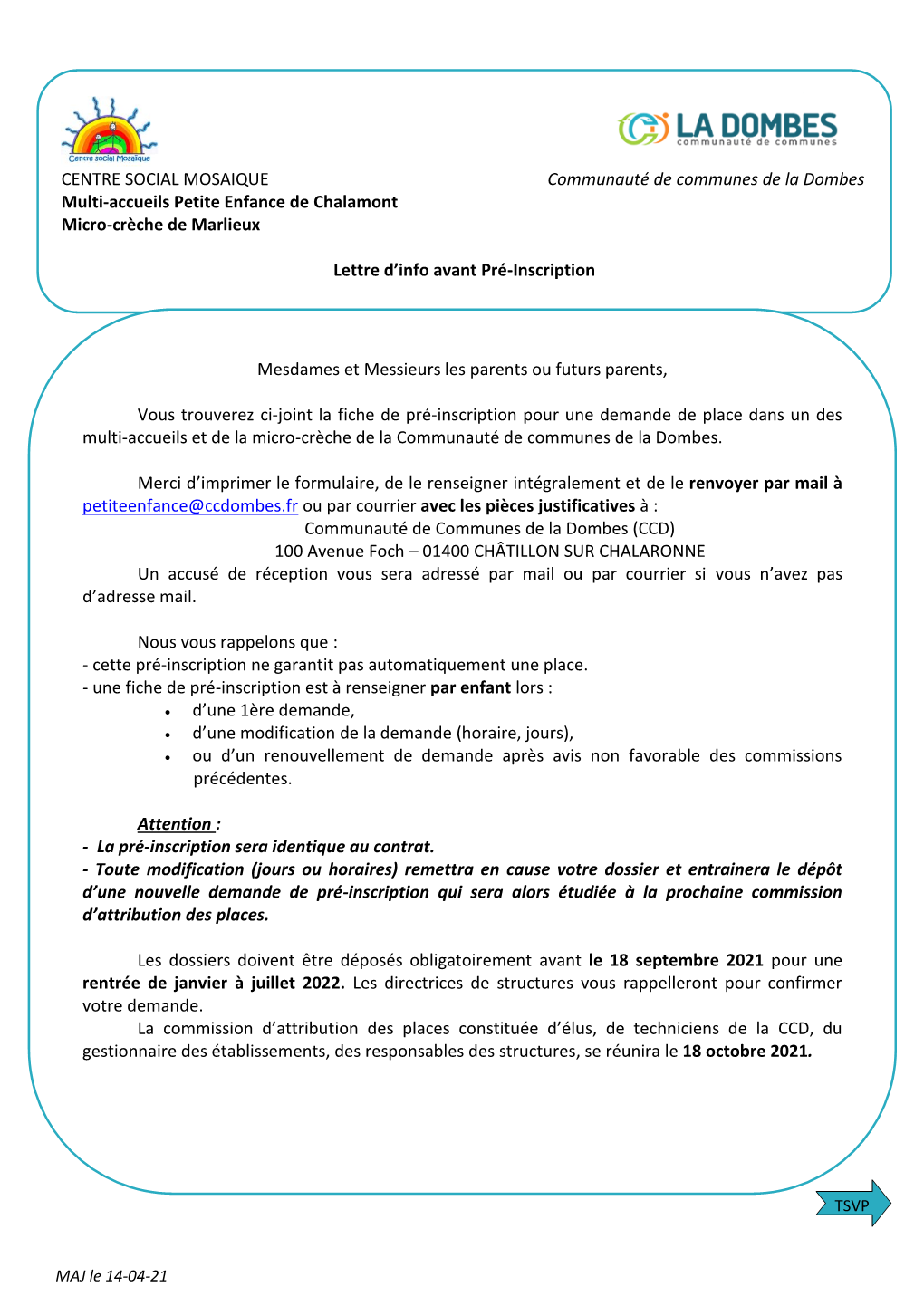 Centre social Mosaïque

LA DOMBES
communauté de communes

CENTRE SOCIAL MOSAIQUE
Multi-accueils Petite Enfance de Chalamont
Micro-crèche de Marlieux

Communauté de communes de la Dombes

Lettre d'info avant Pré-Inscription

Mesdames et Messieurs les parents ou futurs parents,

Vous trouverez ci-joint la fiche de pré-inscription pour une demande de place dans un des multi-accueils et de la micro-crèche de la Communauté de communes de la Dombes.

Merci d'imprimer le formulaire, de le renseigner intégralement et de le renvoyer par mail à petiteenfance@ccdombes.fr ou par courrier avec les pièces justificatives à :
Communauté de Communes de la Dombes (CCD)
100 Avenue Foch – 01400 CHÂTILLON SUR CHALARONNE
Un accusé de réception vous sera adressé par mail ou par courrier si vous n'avez pas d'adresse mail.

Nous vous rappelons que :
- cette pré-inscription ne garantit pas automatiquement une place.
- une fiche de pré-inscription est à renseigner par enfant lors :
• d'une 1ère demande,
• d'une modification de la demande (horaire, jours),
• ou d'un renouvellement de demande après avis non favorable des commissions précédentes.

Attention :
- La pré-inscription sera identique au contrat.
- Toute modification (jours ou horaires) remettra en cause votre dossier et entrainera le dépôt d'une nouvelle demande de pré-inscription qui sera alors étudiée à la prochaine commission d'attribution des places.

Les dossiers doivent être déposés obligatoirement avant le 18 septembre 2021 pour une rentrée de janvier à juillet 2022. Les directrices de structures vous rappelleront pour confirmer votre demande.
La commission d'attribution des places constituée d'élus, de techniciens de la CCD, du gestionnaire des établissements, des responsables des structures, se réunira le 18 octobre 2021.

TSVP

MAJ le 14-04-21